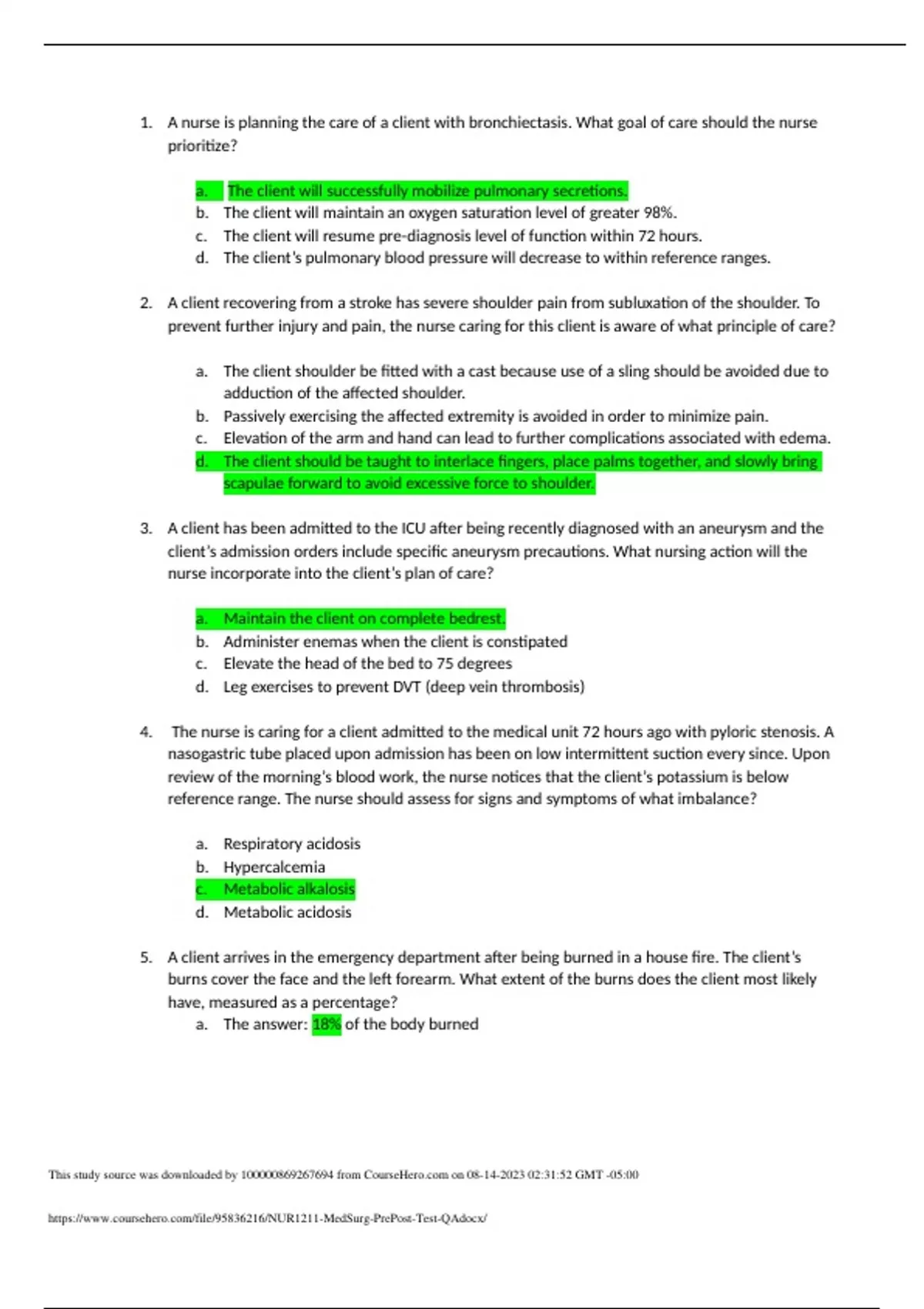 1. A nurse is planning the care of a client with bronchiectasis. What goal of care should the nurse prioritize?

a. The client will successfully mobilize pulmonary secretions.
b. The client will maintain an oxygen saturation level of greater 98%.
c. The client will resume pre-diagnosis level of function within 72 hours.
d. The client's pulmonary blood pressure will decrease to within reference ranges.

2. A client recovering from a stroke has severe shoulder pain from subluxation of the shoulder. To prevent further injury and pain, the nurse caring for this client is aware of what principle of care?

a. The client shoulder be fitted with a cast because use of a sling should be avoided due to adduction of the affected shoulder.
b. Passively exercising the affected extremity is avoided in order to minimize pain.
c. Elevation of the arm and hand can lead to further complications associated with edema.
d. The client should be taught to interlace fingers, place palms together, and slowly bring scapulae forward to avoid excessive force to shoulder.

3. A client has been admitted to the ICU after being recently diagnosed with an aneurysm and the client's admission orders include specific aneurysm precautions. What nursing action will the nurse incorporate into the client's plan of care?

a. Maintain the client on complete bedrest.
b. Administer enemas when the client is constipated
c. Elevate the head of the bed to 75 degrees
d. Leg exercises to prevent DVT (deep vein thrombosis)

4. The nurse is caring for a client admitted to the medical unit 72 hours ago with pyloric stenosis. A nasogastric tube placed upon admission has been on low intermittent suction every since. Upon review of the morning's blood work, the nurse notices that the client's potassium is below reference range. The nurse should assess for signs and symptoms of what imbalance?

a. Respiratory acidosis
b. Hypercalcemia
c. Metabolic alkalosis
d. Metabolic acidosis

5. A client arrives in the emergency department after being burned in a house fire. The client's burns cover the face and the left forearm. What extent of the burns does the client most likely have, measured as a percentage?
a. The answer: 18% of the body burned

This study source was downloaded by 100000869267694 from CourseHero.com on 08-14-2023 02:31:52 GMT -05:00

https://www.coursehero.com/file/95836216/NUR1211-MedSurg-PrePost-Test-QAdocx/